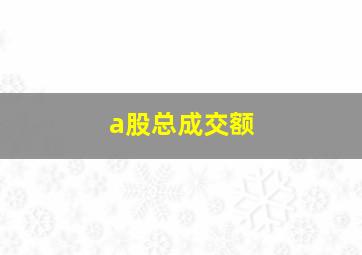 a股总成交额